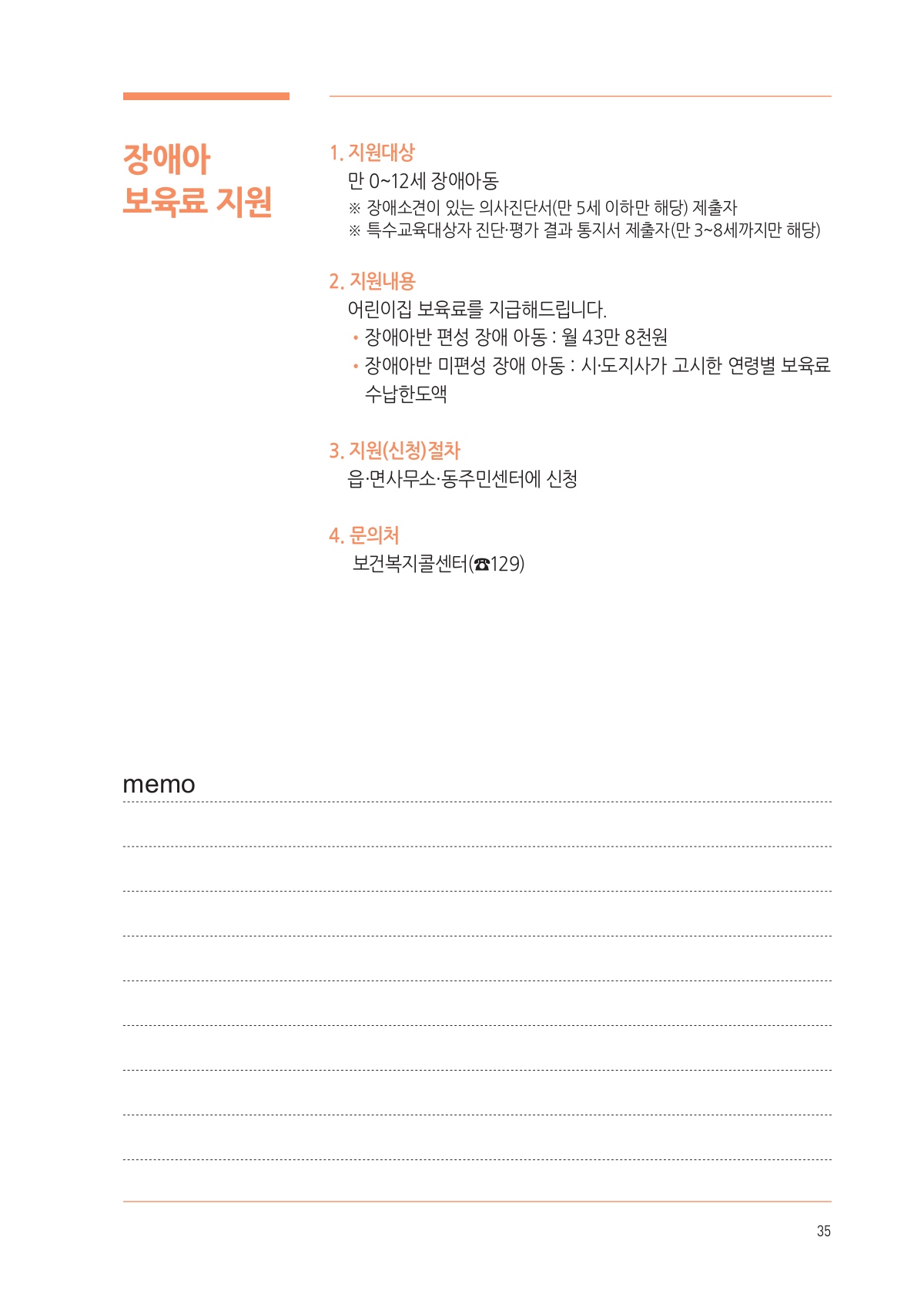 장애아
보육료 지원

1. 지원대상
만 0~12세 장애아동
※ 장애소견이 있는 의사진단서(만 5세 이하만 해당) 제출자
※ 특수교육대상자 진단·평가 결과 통지서 제출자(만 3~8세까지만 해당)

2. 지원내용
어린이집 보육료를 지급해드립니다.
• 장애아반 편성 장애 아동 : 월 43만 8천원
• 장애아반 미편성 장애 아동 : 시·도지사가 고시한 연령별 보육료 수납한도액

3. 지원(신청)절차
읍·면사무소·동주민센터에 신청

4. 문의처
보건복지콜센터(☎129)

memo

35